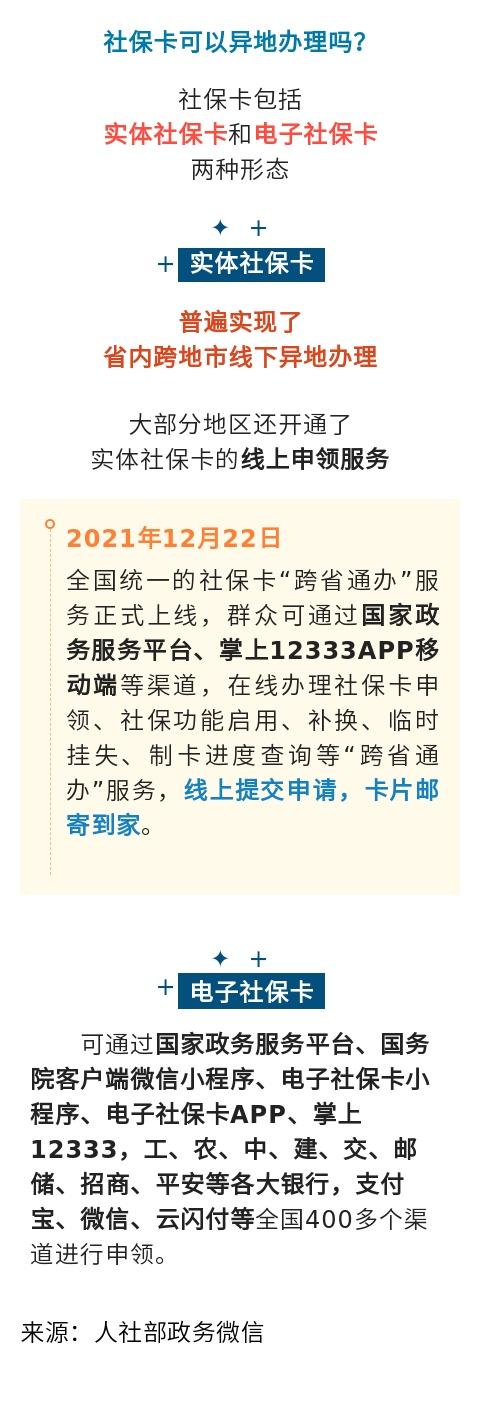 社保卡可以异地办理吗？

社保卡包括
实体社保卡和电子社保卡
两种形态

实体社保卡

普遍实现了
省内跨地市线下异地办理

大部分地区还开通了
实体社保卡的线上申领服务

2021年12月22日
全国统一的社保卡“跨省通办”服务正式上线，群众可通过国家政务服务平台、掌上12333APP移动端等渠道，在线办理社保卡申领、社保功能启用、补换、临时挂失、制卡进度查询等“跨省通办”服务，线上提交申请，卡片邮寄到家。

电子社保卡

可通过国家政务服务平台、国务院客户端微信小程序、电子社保卡小程序、电子社保卡APP、掌上12333，工、农、中、建、交、邮储、招商、平安等各大银行，支付宝、微信、云闪付等全国400多个渠道进行申领。

来源：人社部政务微信